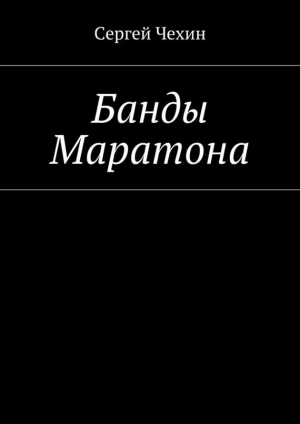 Сергей Чехин

Банды Маратона